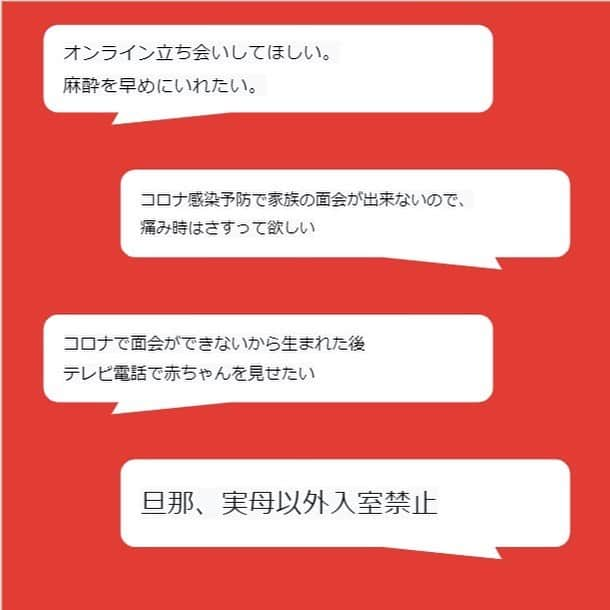 オンライン立ち会いしてほしい。
麻酔を早めにいれたい。

コロナ感染予防で家族の面会が出来ないので、
痛み時はさすって欲しい

コロナで面会ができないから生まれた後
テレビ電話で赤ちゃんを見せたい

旦那、実母以外入室禁止